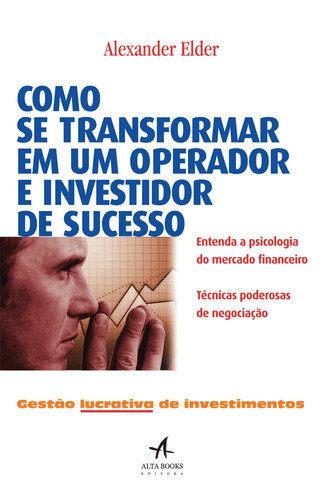 Alexander Elder

COMO SE TRANSFORMAR EM UM OPERADOR E INVESTIDOR DE SUCESSO

Entenda a psicologia do mercado financeiro

Técnicas poderosas de negociação

Gestão lucrativa de investimentos

ALTA BOOKS
EDITORA